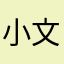 小文